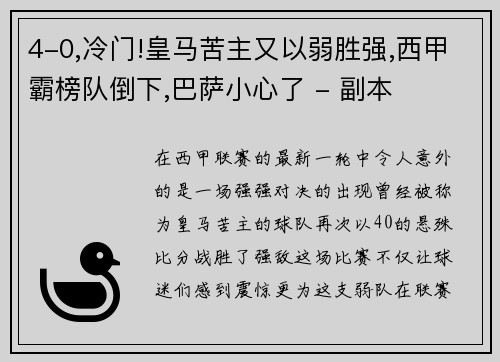 4-0,冷门!皇马苦主又以弱胜强,西甲霸榜队倒下,巴萨小心了 - 副本

在西甲联赛的最新一轮中令人意外的是一场强强对决的出现曾经被称为皇马苦主的球队再次以40的悬殊比分战胜了强敌这场比赛不仅让球迷们感到震惊更为这支弱队在联赛